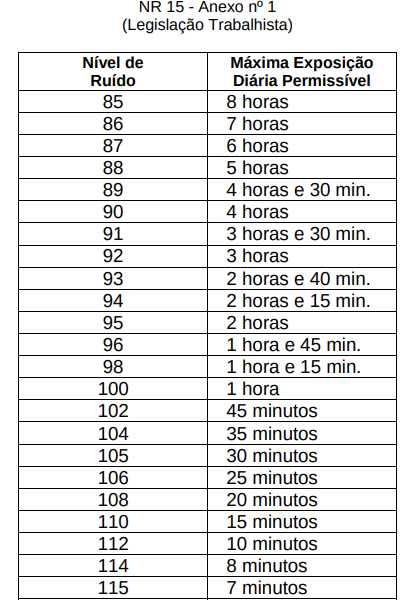 NR 15 - Anexo nº 1
(Legislação Trabalhista)

| Nível de Ruído | Máxima Exposição Diária Permissível |
|---|---|
| 85 | 8 horas |
| 86 | 7 horas |
| 87 | 6 horas |
| 88 | 5 horas |
| 89 | 4 horas e 30 min. |
| 90 | 4 horas |
| 91 | 3 horas e 30 min. |
| 92 | 3 horas |
| 93 | 2 horas e 40 min. |
| 94 | 2 horas e 15 min. |
| 95 | 2 horas |
| 96 | 1 hora e 45 min. |
| 98 | 1 hora e 15 min. |
| 100 | 1 hora |
| 102 | 45 minutos |
| 104 | 35 minutos |
| 105 | 30 minutos |
| 106 | 25 minutos |
| 108 | 20 minutos |
| 110 | 15 minutos |
| 112 | 10 minutos |
| 114 | 8 minutos |
| 115 | 7 minutos |